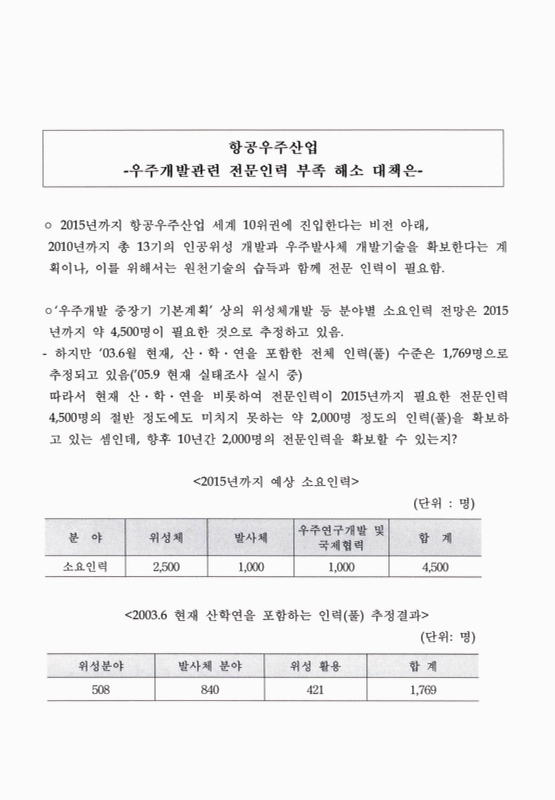 항공우주산업
-우주개발관련 전문인력 부족 해소 대책은-

○ 2015년까지 항공우주산업 세계 10위권에 진입한다는 비전 아래, 2010년까지 총 13기의 인공위성 개발과 우주발사체 개발기술을 확보한다는 계획이나, 이를 위해서는 원천기술의 습득과 함께 전문 인력이 필요함.

○'우주개발 중장기 기본계획' 상의 위성체개발 등 분야별 소요인력 전망은 2015년까지 약 4,500명이 필요한 것으로 추정하고 있음.
- 하지만 '03.6월 현재, 산·학·연을 포함한 전체 인력(풀) 수준은 1,769명으로 추정되고 있음('05.9 현재 실태조사 실시 중)
따라서 현재 산·학·연을 비롯하여 전문인력이 2015년까지 필요한 전문인력 4,500명의 절반 정도에도 미치지 못하는 약 2,000명 정도의 인력(풀)을 확보하고 있는 셈인데, 향후 10년간 2,000명의 전문인력을 확보할 수 있는지?

<2015년까지 예상 소요인력>
(단위 : 명)

| 분 야 | 위성체 | 발사체 | 우주연구개발 및 국제협력 | 합 계 |
|---|---|---|---|---|
| 소요인력 | 2,500 | 1,000 | 1,000 | 4,500 |

<2003.6 현재 산학연을 포함하는 인력(풀) 추정결과>
(단위: 명)

| 위성분야 | 발사체 분야 | 위성 활용 | 합 계 |
|---|---|---|---|
| 508 | 840 | 421 | 1,769 |